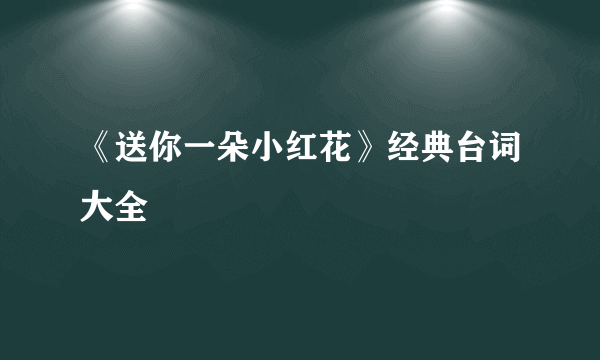 《送你一朵小红花》经典台词大全